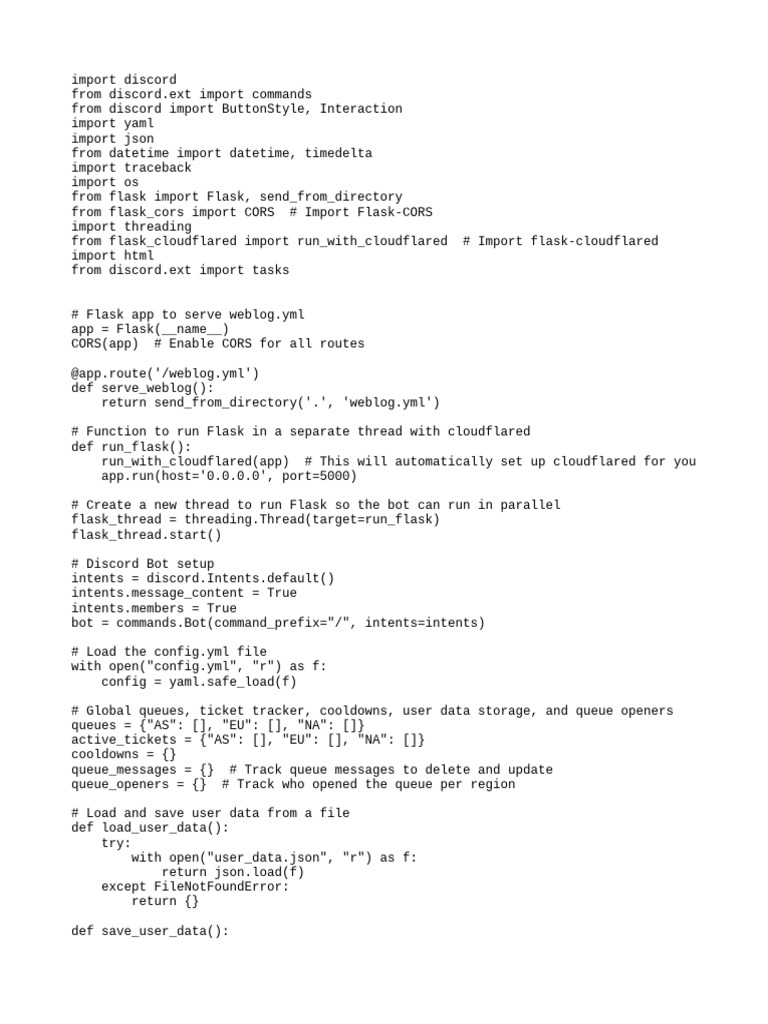 import discord
from discord.ext import commands
from discord import ButtonStyle, Interaction
import yaml
import json
from datetime import datetime, timedelta
import traceback
import os
from flask import Flask, send_from_directory
from flask_cors import CORS  # Import Flask-CORS
import threading
from flask_cloudflared import run_with_cloudflared  # Import flask-cloudflared
import html
from discord.ext import tasks

# Flask app to serve weblog.yml
app = Flask(__name__)
CORS(app)  # Enable CORS for all routes

@app.route('/weblog.yml')
def serve_weblog():
    return send_from_directory('.', 'weblog.yml')

# Function to run Flask in a separate thread with cloudflared
def run_flask():
    run_with_cloudflared(app)  # This will automatically set up cloudflared for you
    app.run(host='0.0.0.0', port=5000)

# Create a new thread to run Flask so the bot can run in parallel
flask_thread = threading.Thread(target=run_flask)
flask_thread.start()

# Discord Bot setup
intents = discord.Intents.default()
intents.message_content = True
intents.members = True
bot = commands.Bot(command_prefix="/", intents=intents)

# Load the config.yml file
with open("config.yml", "r") as f:
    config = yaml.safe_load(f)

# Global queues, ticket tracker, cooldowns, user data storage, and queue openers
queues = {"AS": [], "EU": [], "NA": []}
active_tickets = {"AS": [], "EU": [], "NA": []}
cooldowns = {}
queue_messages = {}  # Track queue messages to delete and update
queue_openers = {}  # Track who opened the queue per region

# Load and save user data from a file
def load_user_data():
    try:
        with open("user_data.json", "r") as f:
            return json.load(f)
    except FileNotFoundError:
        return {}

def save_user_data():